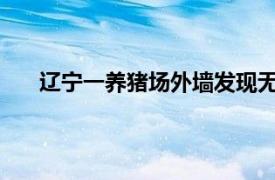 辽宁一养猪场外墙发现无